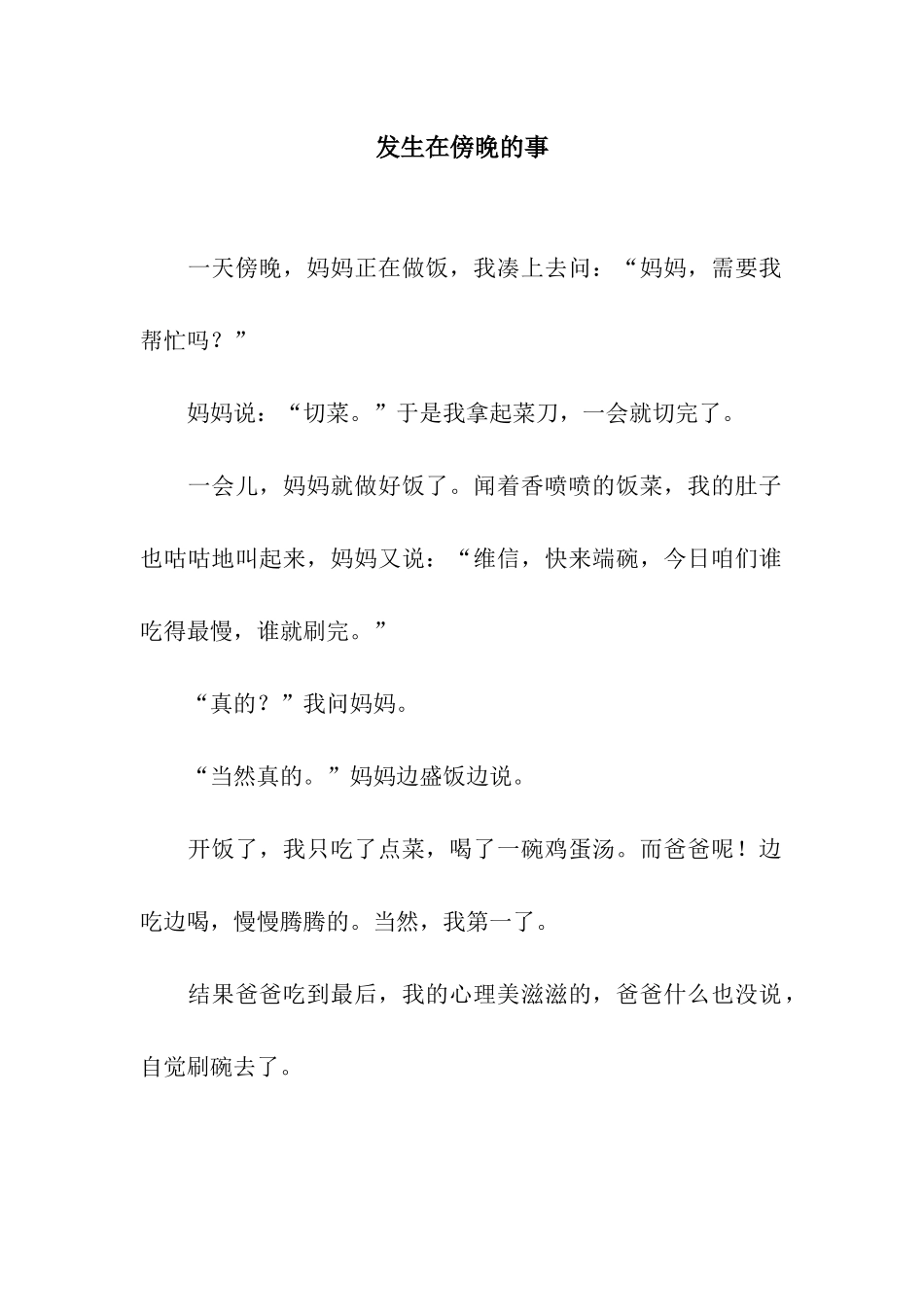 发生在傍晚的事

一天傍晚，妈妈正在做饭，我凑上去问：“妈妈，需要我帮忙吗？”

妈妈说：“切菜。”于是我拿起菜刀，一会就切完了。

一会儿，妈妈就做好饭了。闻着香喷喷的饭菜，我的肚子也咕咕地叫起来，妈妈又说：“维信，快来端碗，今日咱们谁吃得最慢，谁就刷完。”

“真的？”我问妈妈。

“当然真的。”妈妈边盛饭边说。

开饭了，我只吃了点菜，喝了一碗鸡蛋汤。而爸爸呢！边吃边喝，慢慢腾腾的。当然，我第一了。

结果爸爸吃到最后，我的心理美滋滋的，爸爸什么也没说，自觉刷碗去了。